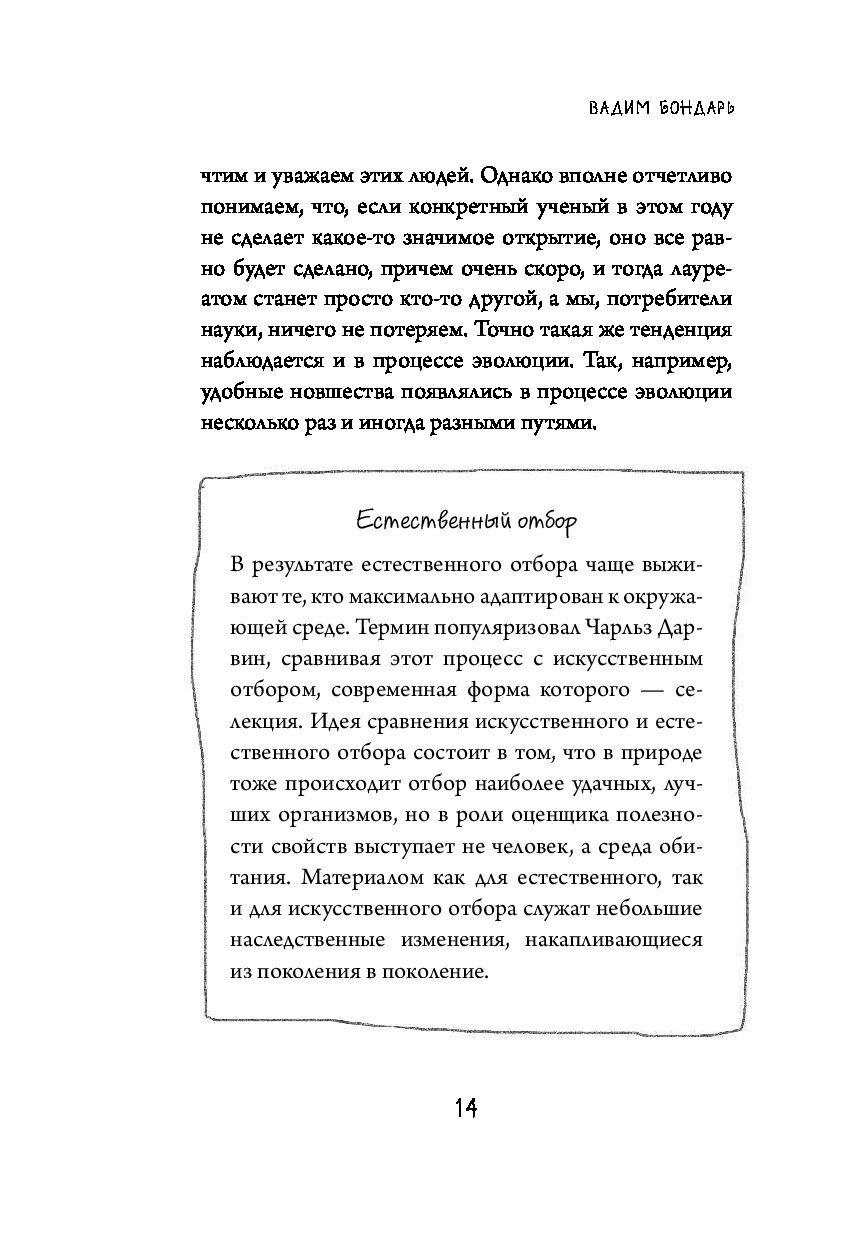 ВАДИМ БОНДАРЬ

чтим и уважаем этих людей. Однако вполне отчетливо понимаем, что, если конкретный ученый в этом году не сделает какое-то значимое открытие, оно все равно будет сделано, причем очень скоро, и тогда лауреатом станет просто кто-то другой, а мы, потребители науки, ничего не потеряем. Точно такая же тенденция наблюдается и в процессе эволюции. Так, например, удобные новшества появлялись в процессе эволюции несколько раз и иногда разными путями.

Естественный отбор

В результате естественного отбора чаще выживают те, кто максимально адаптирован к окружающей среде. Термин популяризовал Чарльз Дарвин, сравнивая этот процесс с искусственным отбором, современная форма которого — селекция. Идея сравнения искусственного и естественного отбора состоит в том, что в природе тоже происходит отбор наиболее удачных, лучших организмов, но в роли оценщика полезности свойств выступает не человек, а среда обитания. Материалом как для естественного, так и для искусственного отбора служат небольшие наследственные изменения, накапливающиеся из поколения в поколение.

14